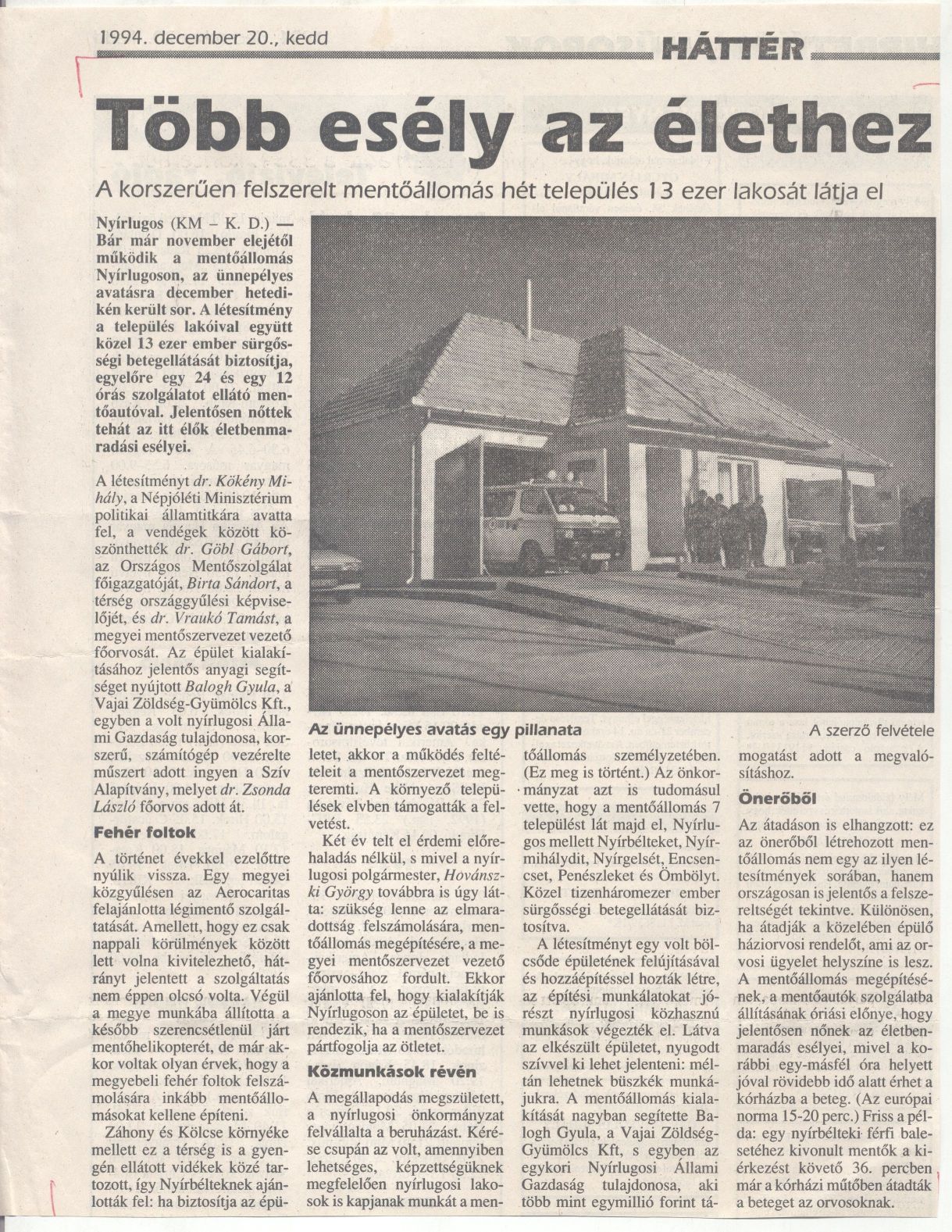 1994. december 20., kedd

HÁTTÉR

Több esély az élethez

A korszerűen felszerelt mentőállomás hét település 13 ezer lakosát látja el

Nyírlugos (KM – K. D.) — Bár már november elejétől működik a mentőállomás Nyírlugoson, az ünnepélyes avatásra december hetedikén került sor. A létesítmény a település lakóival együtt közel 13 ezer ember sürgősségi betegellátását biztosítja, egyelőre egy 24 és egy 12 órás szolgálatot ellátó mentőautóval. Jelentősen nőttek tehát az itt élők életbenmaradási esélyei.

A létesítményt dr. Kökény Mihály, a Népjóléti Minisztérium politikai államtitkára avatta fel, a vendégek között köszönthették dr. Göbl Gábort, az Országos Mentőszolgálat főigazgatóját, Birta Sándort, a térség országgyűlési képviselőjét, és dr. Vraukó Tamást, a megyei mentőszervezet vezető főorvosát. Az épület kialakításához jelentős anyagi segítséget nyújtott Balogh Gyula, a Vajai Zöldség-Gyümölcs Kft., egyben a volt nyírlugosi Állami Gazdaság tulajdonosa, korszerű, számítógép vezérelte műszert adott ingyen a Szív Alapítvány, melyet dr. Zsonda László főorvos adott át.

Fehér foltok

A történet évekkel ezelőttre nyúlik vissza. Egy megyei közgyűlésen az Aerocaritas felajánlotta légimentő szolgáltatását. Amellett, hogy ez csak nappali körülmények között lett volna kivitelezhető, hátrányt jelentett a szolgáltatás nem éppen olcsó volta. Végül a megye munkába állította a később szerencsétlenül járt mentőhelikopterét, de már akkor voltak olyan érvek, hogy a megyebeli fehér foltok felszámolására inkább mentőállomásokat kellene építeni.

Záhony és Kölcse környéke mellett ez a térség is a gyengén ellátott vidékek közé tartozott, így Nyírbélteknek ajánlották fel: ha biztosítja az épületet, akkor a működés feltételeit a mentőszervezet megteremti. A környező települések elvben támogatták a felvetést.

Két év telt el érdemi előrehaladás nélkül, s mivel a nyírlugosi polgármester, Hovánszki György továbbra is úgy látta: szükség lenne az elmaradottság felszámolására, mentőállomás megépítésére, a megyei mentőszervezet vezető főorvosához fordult. Ekkor ajánlotta fel, hogy kialakítják Nyírlugoson az épületet, be is rendezik, ha a mentőszervezet pártfogolja az ötletet.

Közmunkások révén

A megállapodás megszületett, a nyírlugosi önkormányzat felvállalta a beruházást. Kérése csupán az volt, amennyiben lehetséges, képzettségüknek megfelelően nyírlugosi lakosok is kapjanak munkát a mentőállomás személyzetében. (Ez meg is történt.) Az önkormányzat azt is tudomásul vette, hogy a mentőállomás 7 települést lát majd el, Nyírlugos mellett Nyírbélteket, Nyírmihálydit, Nyírgelsét, Encsencset, Penészleket és Ömbölyt. Közel tizenháromezer ember sürgősségi betegellátását biztosítva.

A létesítményt egy volt bölcsőde épületének felújításával és hozzáépítéssel hozták létre, az építési munkálatokat jórészt nyírlugosi közhasznú munkások végezték el. Látva az elkészült épületet, nyugodt szívvel ki lehet jelenteni: méltán lehetnek büszkék munkájukra. A mentőállomás kialakítását nagyban segítette Balogh Gyula, a Vajai Zöldség-Gyümölcs Kft, s egyben az egykori Nyírlugosi Állami Gazdaság tulajdonosa, aki több mint egymillió forint támogatást adott a megvalósításhoz.

Önerőből

Az átadáson is elhangzott: ez az önerőből létrehozott mentőállomás nem egy az ilyen létesítmények sorában, hanem országosan is jelentős a felszereltségét tekintve. Különösen, ha átadják a közelében épülő háziorvosi rendelőt, ami az orvosi ügyelet helyszíne is lesz. A mentőállomás megépítésének, a mentőautók szolgálatba állításának óriási előnye, hogy jelentősen nőnek az életbenmaradás esélyei, mivel a korábbi egy-másfél óra helyett jóval rövidebb idő alatt érhet a kórházba a beteg. (Az európai norma 15-20 perc.) Friss a példa: egy nyírbélteki férfi balesetéhez kivonult mentők a kiérkezést követő 36. percben már a kórházi műtőben átadták a beteget az orvosoknak.

Az ünnepélyes avatás egy pillanata

A szerző felvétele